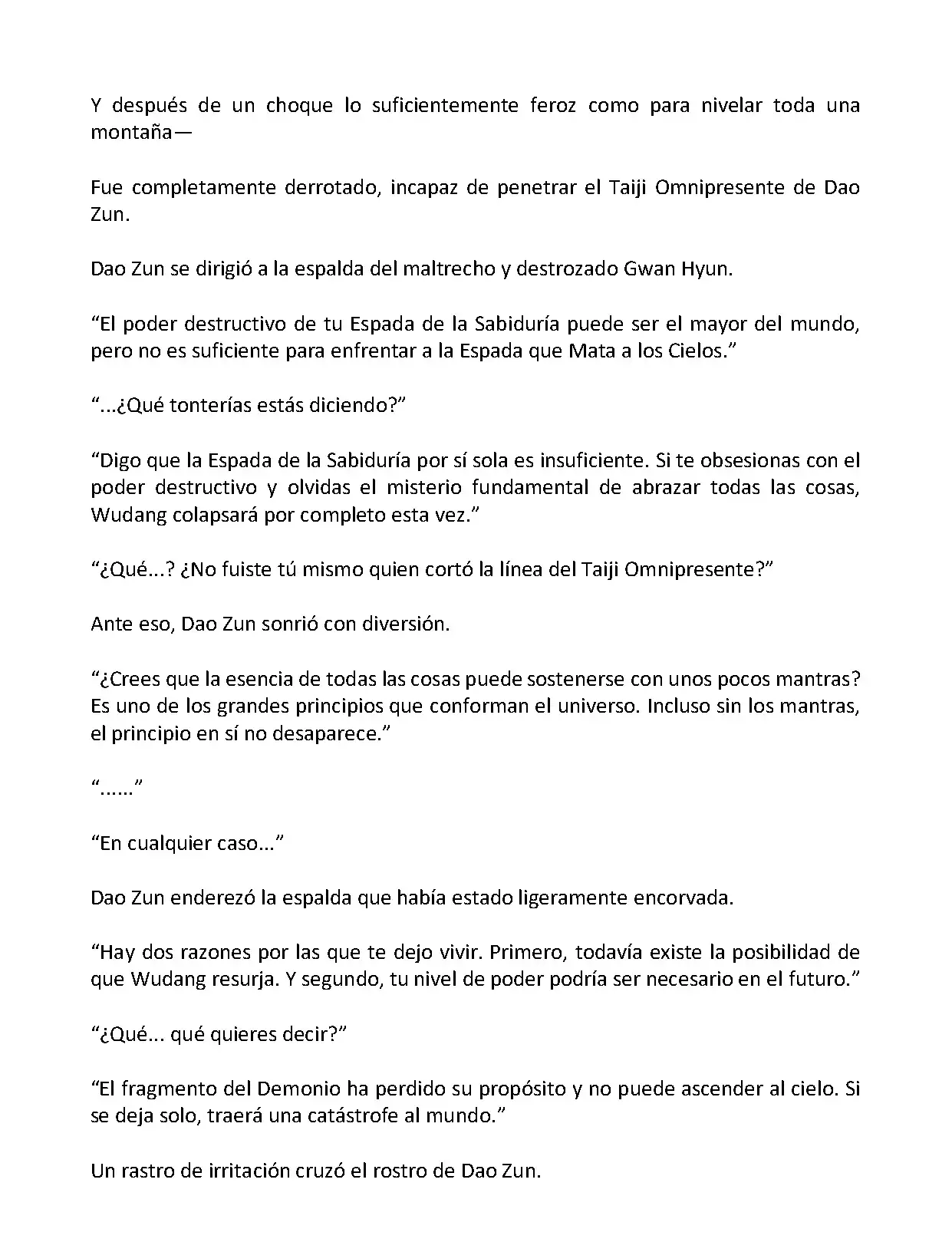 Y después de un choque lo suficientemente feroz como para nivelar toda una montaña—

Fue completamente derrotado, incapaz de penetrar el Taiji Omnipresente de Dao Zun.

Dao Zun se dirigió a la espalda del maltrecho y destrozado Gwan Hyun.

“El poder destructivo de tu Espada de la Sabiduría puede ser el mayor del mundo, pero no es suficiente para enfrentar a la Espada que Mata a los Cielos.”

“...¿Qué tonterías estás diciendo?”

“Digo que la Espada de la Sabiduría por sí sola es insuficiente. Si te obsesionas con el poder destructivo y olvidas el misterio fundamental de abrazar todas las cosas, Wudang colapsará por completo esta vez.”

“¿Qué...? ¿No fuiste tú mismo quien cortó la línea del Taiji Omnipresente?”

Ante eso, Dao Zun sonrió con diversión.

“¿Crees que la esencia de todas las cosas puede sostenerse con unos pocos mantras? Es uno de los grandes principios que conforman el universo. Incluso sin los mantras, el principio en sí no desaparece.”

“......”

“En cualquier caso...”

Dao Zun enderezó la espalda que había estado ligeramente encorvada.

“Hay dos razones por las que te dejo vivir. Primero, todavía existe la posibilidad de que Wudang resurja. Y segundo, tu nivel de poder podría ser necesario en el futuro.”

“¿Qué... qué quieres decir?”

“El fragmento del Demonio ha perdido su propósito y no puede ascender al cielo. Si se deja solo, traerá una catástrofe al mundo.”

Un rastro de irritación cruzó el rostro de Dao Zun.